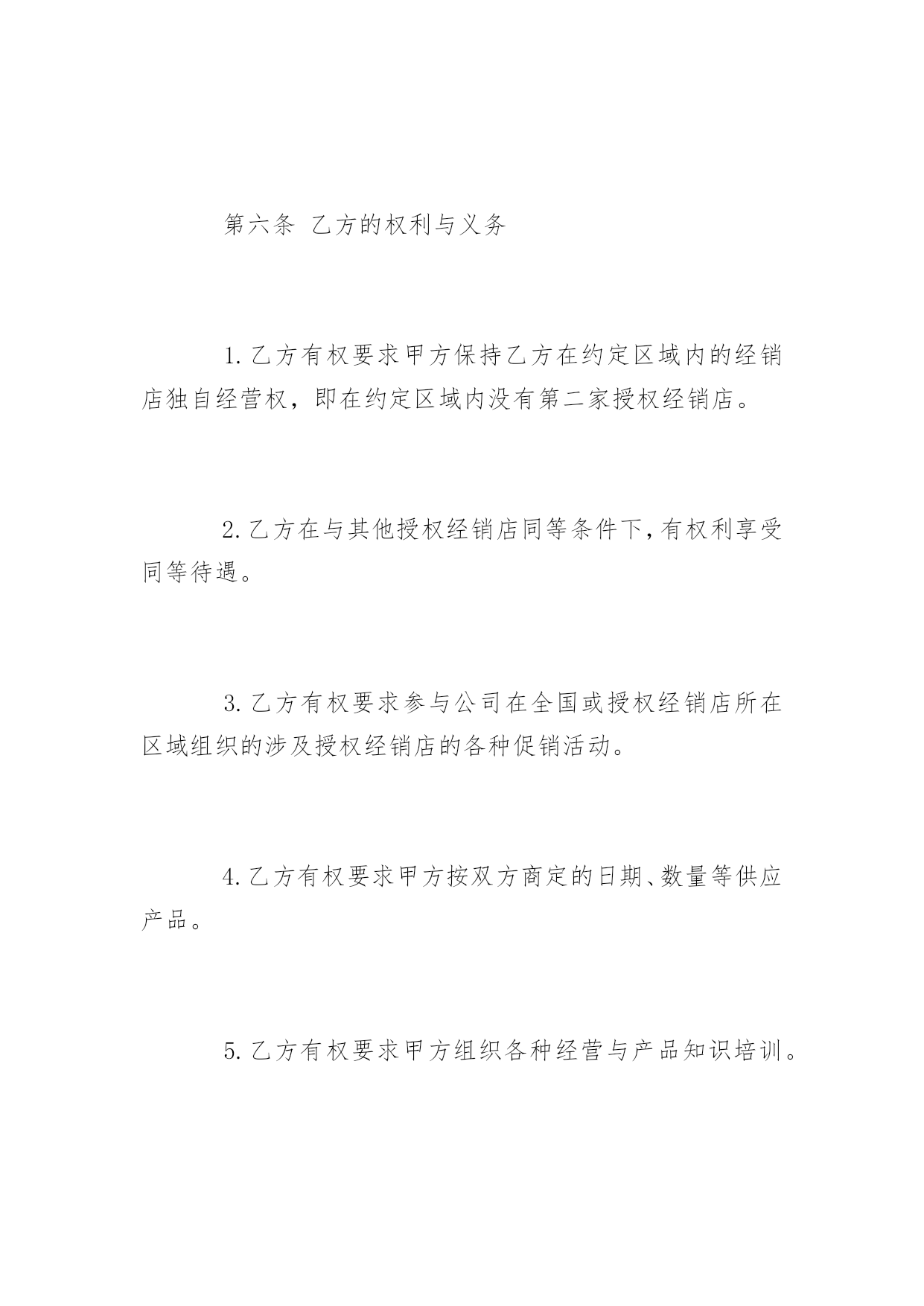 第六条 乙方的权利与义务

1.乙方有权要求甲方保持乙方在约定区域内的经销店独自经营权，即在约定区域内没有第二家授权经销店。

2.乙方在与其他授权经销店同等条件下,有权利享受同等待遇。

3.乙方有权要求参与公司在全国或授权经销店所在区域组织的涉及授权经销店的各种促销活动。

4.乙方有权要求甲方按双方商定的日期、数量等供应产品。

5.乙方有权要求甲方组织各种经营与产品知识培训。